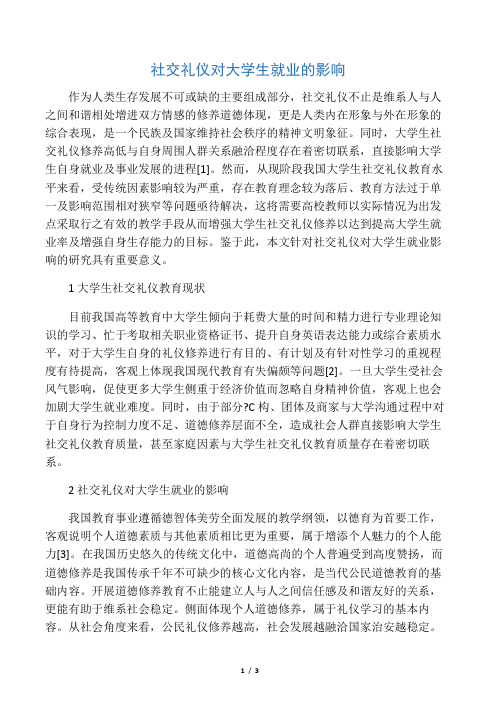 社交礼仪对大学生就业的影响

作为人类生存发展不可或缺的主要组成部分，社交礼仪不止是维系人与人之间和谐相处增进双方情感的修养道德体现，更是人类内在形象与外在形象的综合表现，是一个民族及国家维持社会秩序的精神文明象征。同时，大学生社交礼仪修养高低与自身周围人群关系融洽程度存在着密切联系，直接影响大学生自身就业及事业发展的进程[1]。然而，从现阶段我国大学生社交礼仪教育水平来看，受传统因素影响较为严重，存在教育理念较为落后、教育方法过于单一及影响范围相对狭窄等问题亟待解决，这将需要高校教师以实际情况为出发点采取行之有效的教学手段从而增强大学生社交礼仪修养以达到提高大学生就业率及增强自身生存能力的目标。鉴于此，本文针对社交礼仪对大学生就业影响的研究具有重要意义。

1 大学生社交礼仪教育现状

目前我国高等教育中大学生倾向于耗费大量的时间和精力进行专业理论知识的学习、忙于考取相关职业资格证书、提升自身英语表达能力或综合素质水平，对于大学生自身的礼仪修养进行有目的、有计划及有针对性学习的重视程度有待提高，客观上体现我国现代教育有失偏颇等问题[2]。一旦大学生受社会风气影响，促使更多大学生侧重于经济价值而忽略自身精神价值，客观上也会加剧大学生就业难度。同时，由于部分?C 构、团体及商家与大学沟通过程中对于自身行为控制力度不足、道德修养层面不全，造成社会人群直接影响大学生社交礼仪教育质量，甚至家庭因素与大学生社交礼仪教育质量存在着密切联系。

2 社交礼仪对大学生就业的影响

我国教育事业遵循德智体美劳全面发展的教学纲领，以德育为首要工作，客观说明个人道德素质与其他素质相比更为重要，属于增添个人魅力的个人能力[3]。在我国历史悠久的传统文化中，道德高尚的个人普遍受到高度赞扬，而道德修养是我国传承千年不可缺少的核心文化内容，是当代公民道德教育的基础内容。开展道德修养教育不止能建立人与人之间信任感及和谐友好的关系，更能有助于维系社会稳定。侧面体现个人道德修养，属于礼仪学习的基本内容。从社会角度来看，公民礼仪修养越高，社会发展越融洽国家治安越稳定。

1 / 3